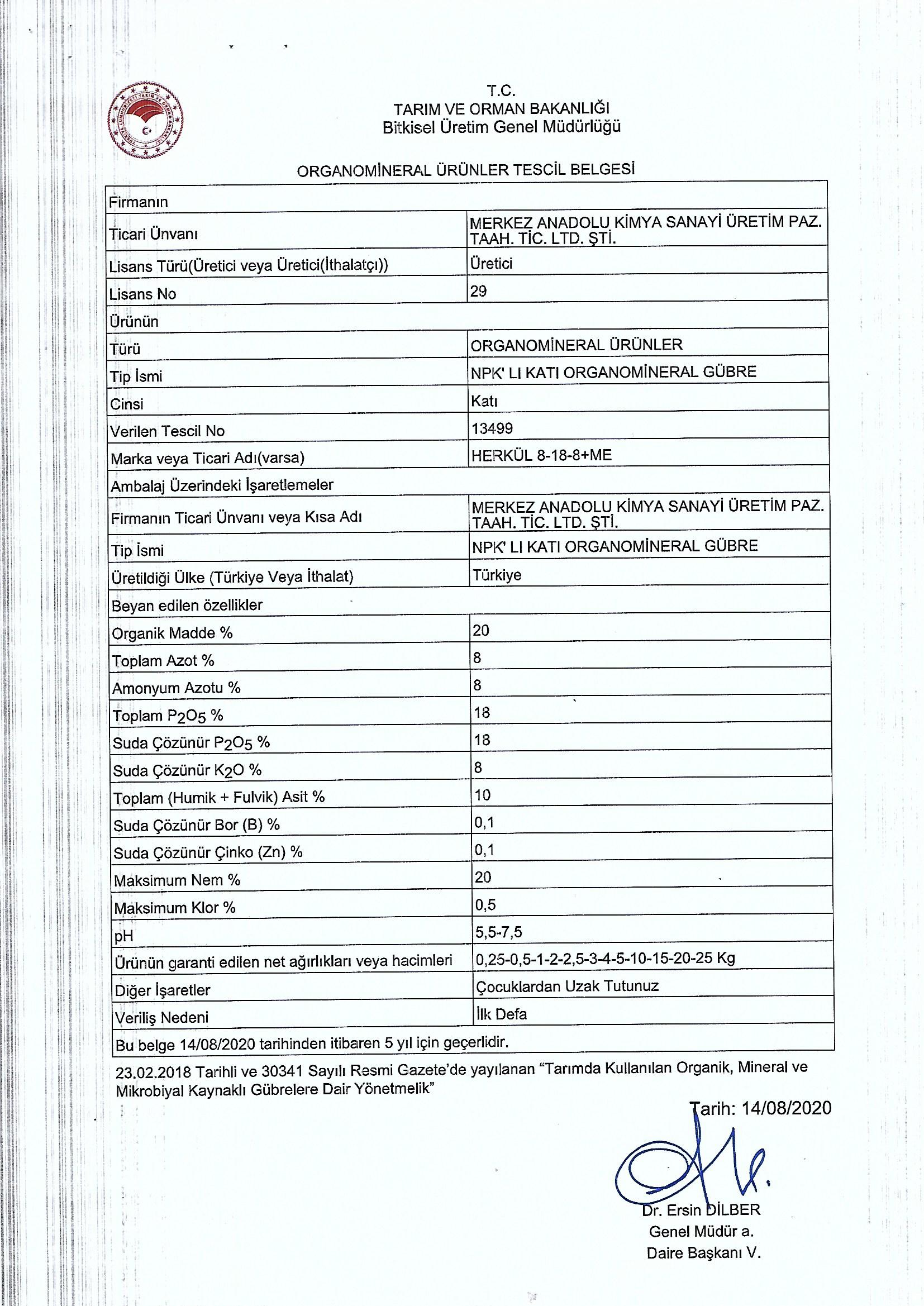 T.C.
TARIM VE ORMAN BAKANLIĞI
Bitkisel Üretim Genel Müdürlüğü

ORGANOMİNERAL ÜRÜNLER TESCİL BELGESİ

| Firmanın | |
|---|---|
| Ticari Ünvanı | MERKEZ ANADOLU KİMYA SANAYİ ÜRETİM PAZ. TAAH. TİC. LTD. ŞTİ. |
| Lisans Türü(Üretici veya Üretici(İthalatçı)) | Üretici |
| Lisans No | 29 |
| Ürünün | |
| Türü | ORGANOMİNERAL ÜRÜNLER |
| Tip İsmi | NPK' LI KATI ORGANOMİNERAL GÜBRE |
| Cinsi | Katı |
| Verilen Tescil No | 13499 |
| Marka veya Ticari Adı(varsa) | HERKÜL 8-18-8+ME |
| Ambalaj Üzerindeki İşaretlemeler | |
| Firmanın Ticari Ünvanı veya Kısa Adı | MERKEZ ANADOLU KİMYA SANAYİ ÜRETİM PAZ. TAAH. TİC. LTD. ŞTİ. |
| Tip İsmi | NPK' LI KATI ORGANOMİNERAL GÜBRE |
| Üretildiği Ülke (Türkiye Veya İthalat) | Türkiye |
| Beyan edilen özellikler | |
| Organik Madde % | 20 |
| Toplam Azot % | 8 |
| Amonyum Azotu % | 8 |
| Toplam $P_2O_5$ % | 18 |
| Suda Çözünür $P_2O_5$ % | 18 |
| Suda Çözünür $K_2O$ % | 8 |
| Toplam (Humik + Fulvik) Asit % | 10 |
| Suda Çözünür Bor (B) % | 0,1 |
| Suda Çözünür Çinko (Zn) % | 0,1 |
| Maksimum Nem % | 20 |
| Maksimum Klor % | 0,5 |
| pH | 5,5-7,5 |
| Ürünün garanti edilen net ağırlıkları veya hacimleri | 0,25-0,5-1-2-2,5-3-4-5-10-15-20-25 Kg |
| Diğer İşaretler | Çocuklardan Uzak Tutunuz |
| Veriliş Nedeni | İlk Defa |
| Bu belge 14/08/2020 tarihinden itibaren 5 yıl için geçerlidir. | |

23.02.2018 Tarihli ve 30341 Sayılı Resmi Gazete'de yayılanan "Tarımda Kullanılan Organik, Mineral ve Mikrobiyal Kaynaklı Gübrelere Dair Yönetmelik"

Tarih: 14/08/2020

Dr. Ersin DİLBER
Genel Müdür a.
Daire Başkanı V.